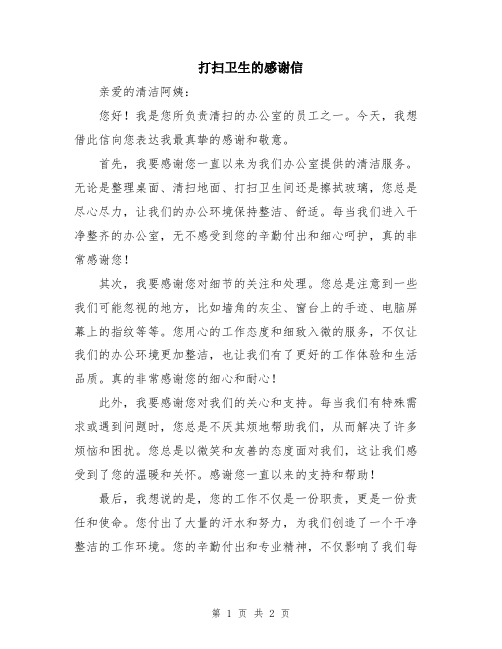 打扫卫生的感谢信

亲爱的清洁阿姨：

您好！我是您所负责清扫的办公室的员工之一。今天，我想借此信向您表达我最真挚的感谢和敬意。

首先，我要感谢您一直以来为我们办公室提供的清洁服务。无论是整理桌面、清扫地面、打扫卫生间还是擦拭玻璃，您总是尽心尽力，让我们的办公环境保持整洁、舒适。每当我们进入干净整齐的办公室，无不感受到您的辛勤付出和细心呵护，真的非常感谢您！

其次，我要感谢您对细节的关注和处理。您总是注意到一些我们可能忽视的地方，比如墙角的灰尘、窗台上的手迹、电脑屏幕上的指纹等等。您用心的工作态度和细致入微的服务，不仅让我们的办公环境更加整洁，也让我们有了更好的工作体验和生活品质。真的非常感谢您的细心和耐心！

此外，我要感谢您对我们的关心和支持。每当我们有特殊需求或遇到问题时，您总是不厌其烦地帮助我们，从而解决了许多烦恼和困扰。您总是以微笑和友善的态度面对我们，这让我们感受到了您的温暖和关怀。感谢您一直以来的支持和帮助！

最后，我想说的是，您的工作不仅是一份职责，更是一份责任和使命。您付出了大量的汗水和努力，为我们创造了一个干净整洁的工作环境。您的辛勤付出和专业精神，不仅影响了我们每

第 1 页 共 2 页